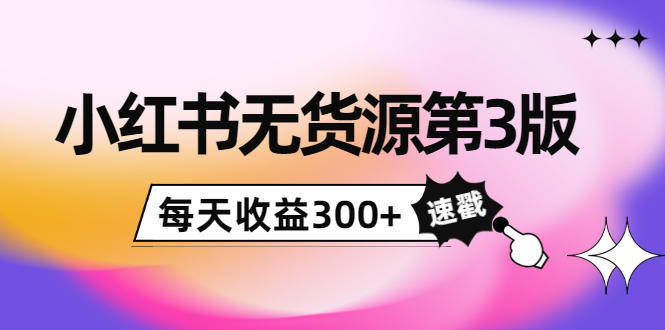 小红书无货源第3版

每天收益300+

速戳